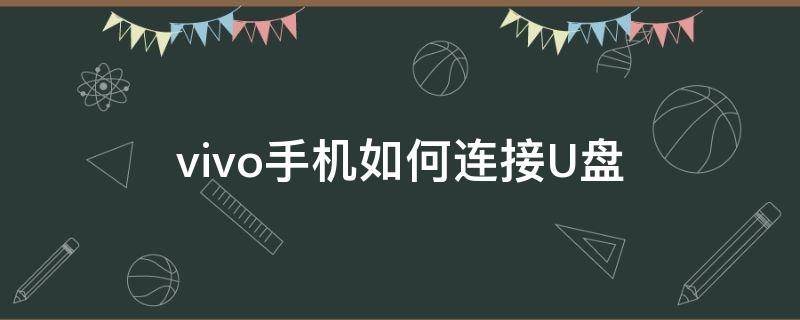 vivo手机如何连接U盘